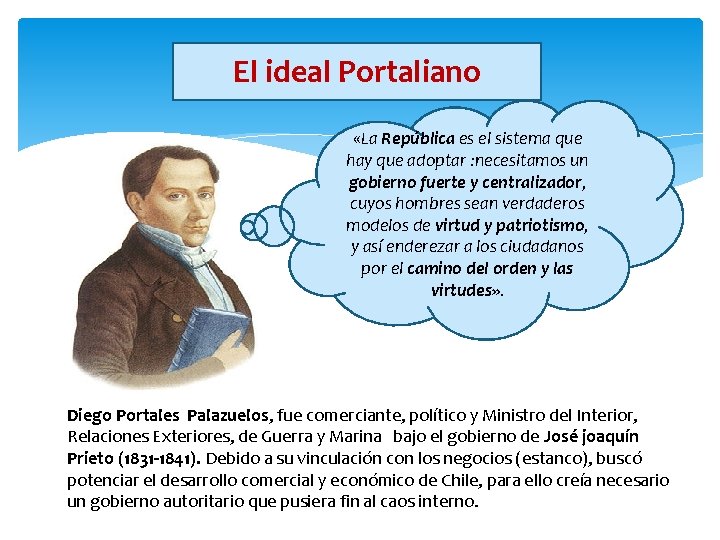 El ideal Portaliano

«La República es el sistema que hay que adoptar :necesitamos un gobierno fuerte y centralizador, cuyos hombres sean verdaderos modelos de virtud y patriotismo, y así enderezar a los ciudadanos por el camino del orden y las virtudes».

Diego Portales Palazuelos, fue comerciante, político y Ministro del Interior, Relaciones Exteriores, de Guerra y Marina bajo el gobierno de José joaquín Prieto (1831-1841). Debido a su vinculación con los negocios (estanco), buscó potenciar el desarrollo comercial y económico de Chile, para ello creía necesario un gobierno autoritario que pusiera fin al caos interno.